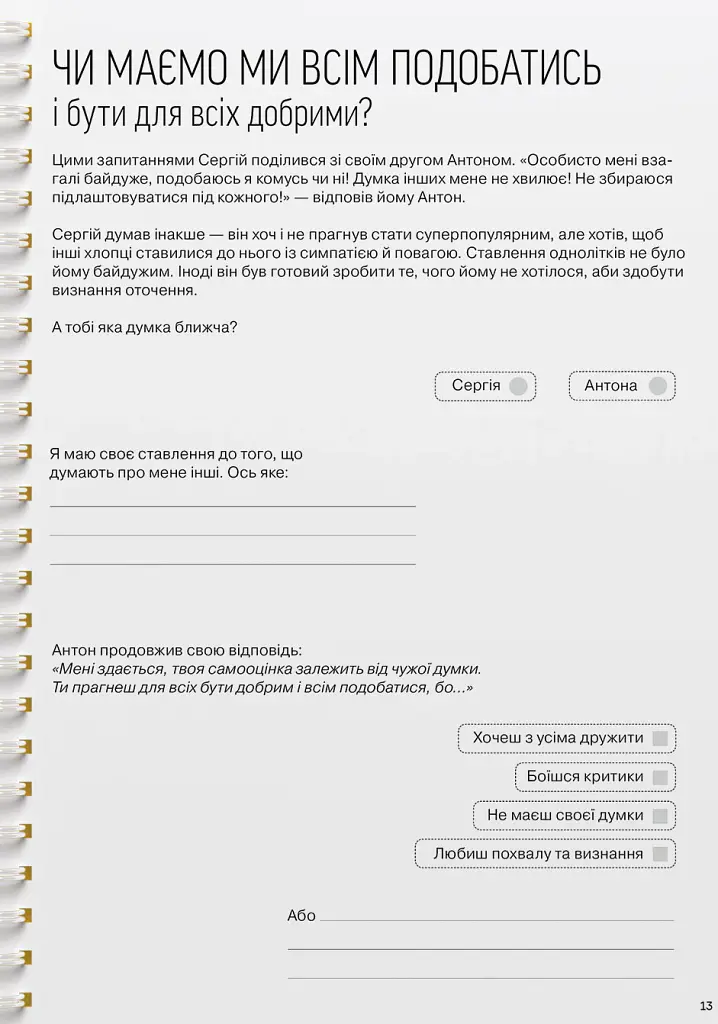 ЧИ МАЄМО МИ ВСІМ ПОДОБАТИСЬ
і бути для всіх добрими?

Цими запитаннями Сергій поділився зі своїм другом Антоном. «Особисто мені взагалі байдуже, подобаюсь я комусь чи ні! Думка інших мене не хвилює! Не збираюся підлаштовуватися під кожного!» — відповів йому Антон.

Сергій думав інакше — він хоч і не прагнув стати суперпопулярним, але хотів, щоб інші хлопці ставилися до нього із симпатією й повагою. Ставлення однолітків не було йому байдужим. Іноді він був готовий зробити те, чого йому не хотілося, аби здобути визнання оточення.

А тобі яка думка ближча?

Сергія ☐ Антона ☐

Я маю своє ставлення до того, що думають про мене інші. Ось яке:

____
____
____

Антон продовжив свою відповідь:
«Мені здається, твоя самооцінка залежить від чужої думки. Ти прагнеш для всіх бути добрим і всім подобатися, бо…»

Хочеш з усіма дружити ☐

Боїшся критики ☐

Не маєш своєї думки ☐

Любиш похвалу та визнання ☐

Або ____
____
____

13